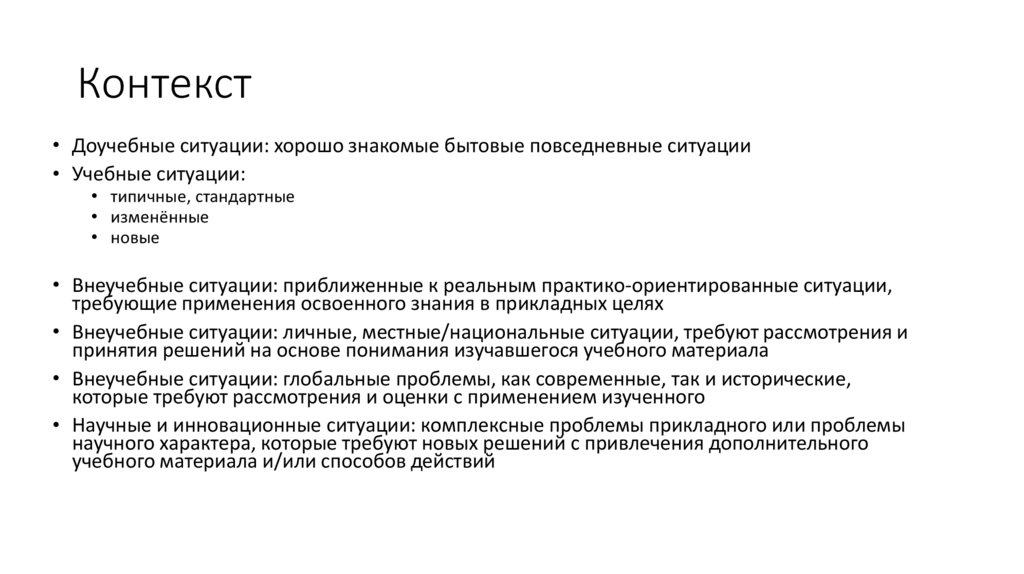 Контекст

• Доучебные ситуации: хорошо знакомые бытовые повседневные ситуации
• Учебные ситуации:
  • типичные, стандартные
  • изменённые
  • новые

• Внеучебные ситуации: приближенные к реальным практико-ориентированные ситуации, требующие применения освоенного знания в прикладных целях
• Внеучебные ситуации: личные, местные/национальные ситуации, требуют рассмотрения и принятия решений на основе понимания изучавшегося учебного материала
• Внеучебные ситуации: глобальные проблемы, как современные, так и исторические, которые требуют рассмотрения и оценки с применением изученного
• Научные и инновационные ситуации: комплексные проблемы прикладного или проблемы научного характера, которые требуют новых решений с привлечения дополнительного учебного материала и/или способов действий